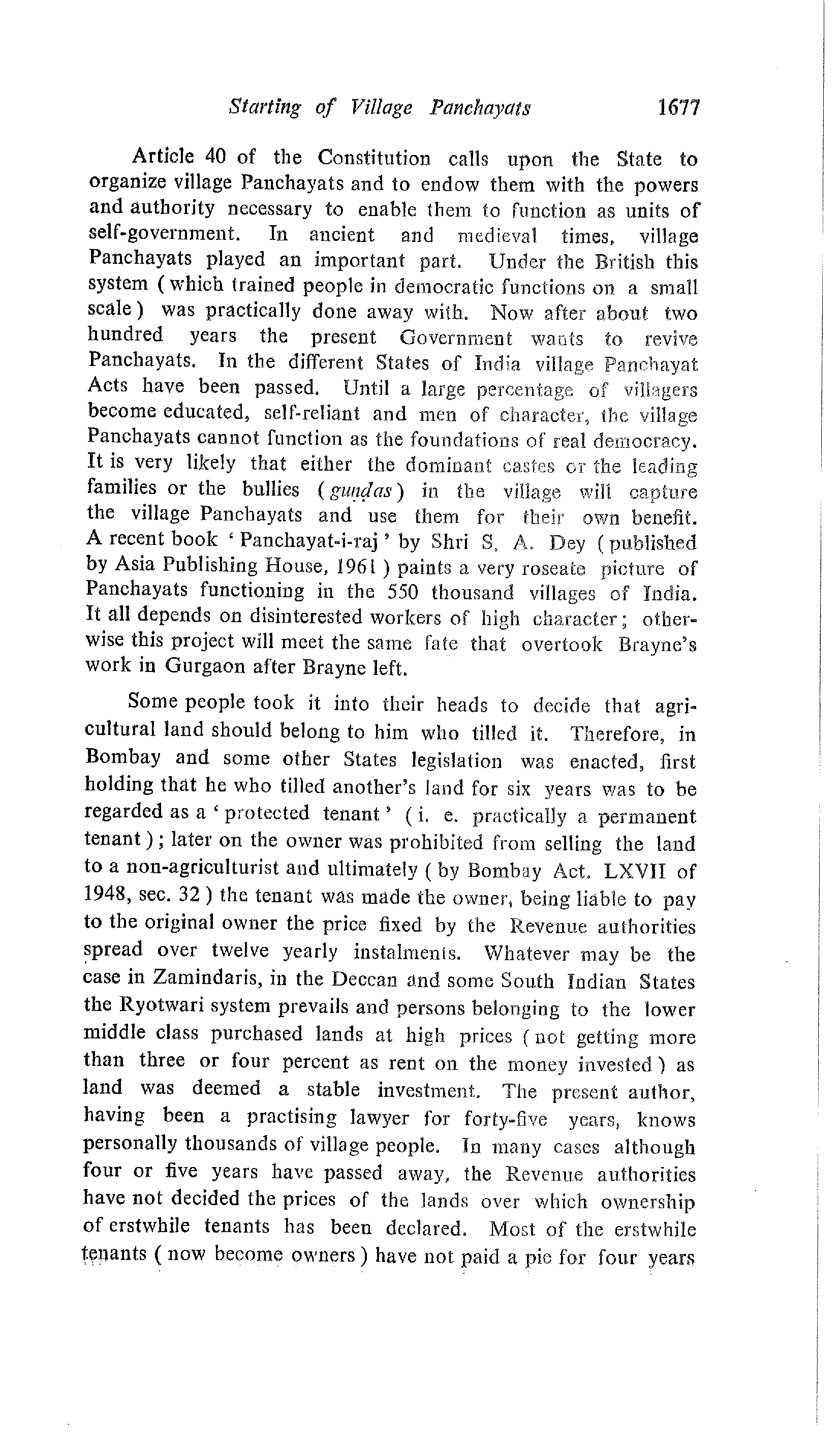 Starting of Village Panchayats 1677

Article 40 of the Constitution calls upon the State to organize village Panchayats and to endow them with the powers and authority necessary to enable them to function as units of self-government. In ancient and medieval times, village Panchayats played an important part. Under the British this system (which trained people in democratic functions on a small scale) was practically done away with. Now after about two hundred years the present Government wants to revive Panchayats. In the different States of India village Panchayat Acts have been passed. Until a large percentage of villagers become educated, self-reliant and men of character, the village Panchayats cannot function as the foundations of real democracy. It is very likely that either the dominant castes or the leading families or the bullies (guṇḍas) in the village will capture the village Panchayats and use them for their own benefit. A recent book 'Panchayat-i-raj' by Shri S. A. Dey (published by Asia Publishing House, 1961) paints a very roseate picture of Panchayats functioning in the 550 thousand villages of India. It all depends on disinterested workers of high character; otherwise this project will meet the same fate that overtook Brayne's work in Gurgaon after Brayne left.

Some people took it into their heads to decide that agricultural land should belong to him who tilled it. Therefore, in Bombay and some other States legislation was enacted, first holding that he who tilled another's land for six years was to be regarded as a 'protected tenant' (i. e. practically a permanent tenant); later on the owner was prohibited from selling the land to a non-agriculturist and ultimately (by Bombay Act. LXVII of 1948, sec. 32) the tenant was made the owner, being liable to pay to the original owner the price fixed by the Revenue authorities spread over twelve yearly instalments. Whatever may be the case in Zamindaris, in the Deccan and some South Indian States the Ryotwari system prevails and persons belonging to the lower middle class purchased lands at high prices (not getting more than three or four percent as rent on the money invested) as land was deemed a stable investment. The present author, having been a practising lawyer for forty-five years, knows personally thousands of village people. In many cases although four or five years have passed away, the Revenue authorities have not decided the prices of the lands over which ownership of erstwhile tenants has been declared. Most of the erstwhile tenants (now become owners) have not paid a pie for four years